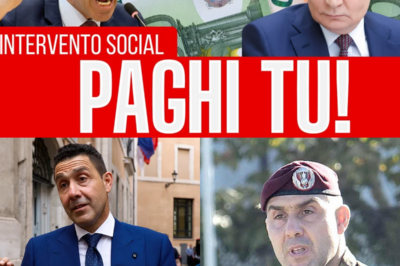 INTERVENTO SOCIAL

PAGHI TU!